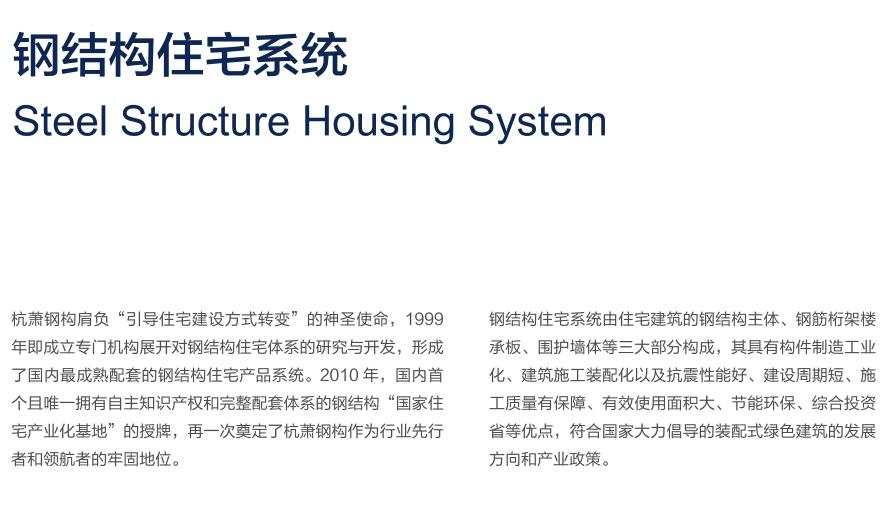 钢结构住宅系统
Steel Structure Housing System

杭萧钢构肩负“引导住宅建设方式转变”的神圣使命，1999年即成立专门机构展开对钢结构住宅体系的研究与开发，形成了国内最成熟配套的钢结构住宅产品系统。2010 年，国内首个且唯一拥有自主知识产权和完整配套体系的钢结构“国家住宅产业化基地”的授牌，再一次奠定了杭萧钢构作为行业先行者和领航者的牢固地位。

钢结构住宅系统由住宅建筑的钢结构主体、钢筋桁架楼承板、围护墙体等三大部分构成，其具有构件制造工业化、建筑施工装配化以及抗震性能好、建设周期短、施工质量有保障、有效使用面积大、节能环保、综合投资省等优点，符合国家大力倡导的装配式绿色建筑的发展方向和产业政策。